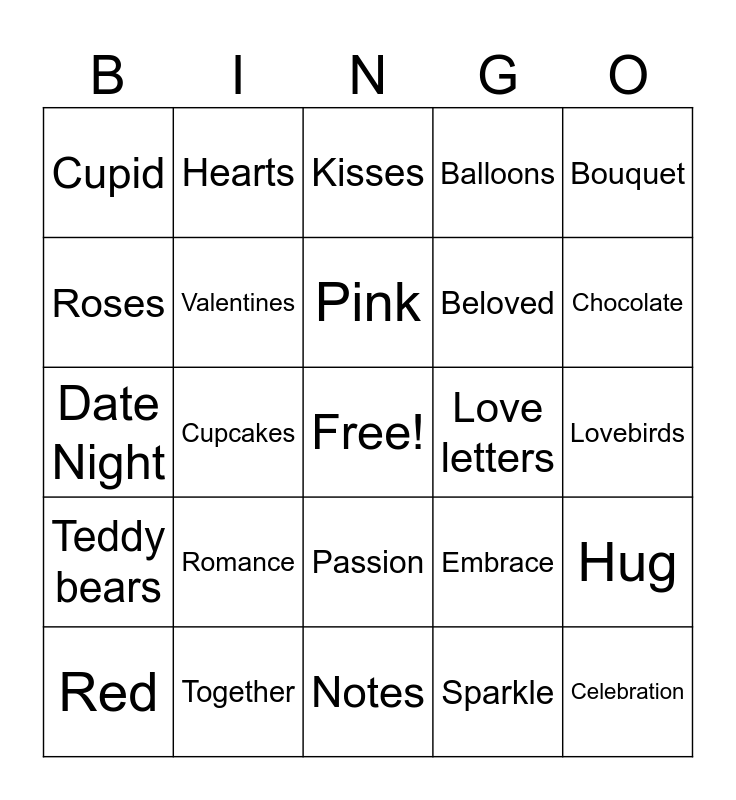 | B | I | N | G | O |
|---|---|---|---|---|
| Cupid | Hearts | Kisses | Balloons | Bouquet |
| Roses | Valentines | Pink | Beloved | Chocolate |
| Date Night | Cupcakes | Free! | Love letters | Lovebirds |
| Teddy bears | Romance | Passion | Embrace | Hug |
| Red | Together | Notes | Sparkle | Celebration |